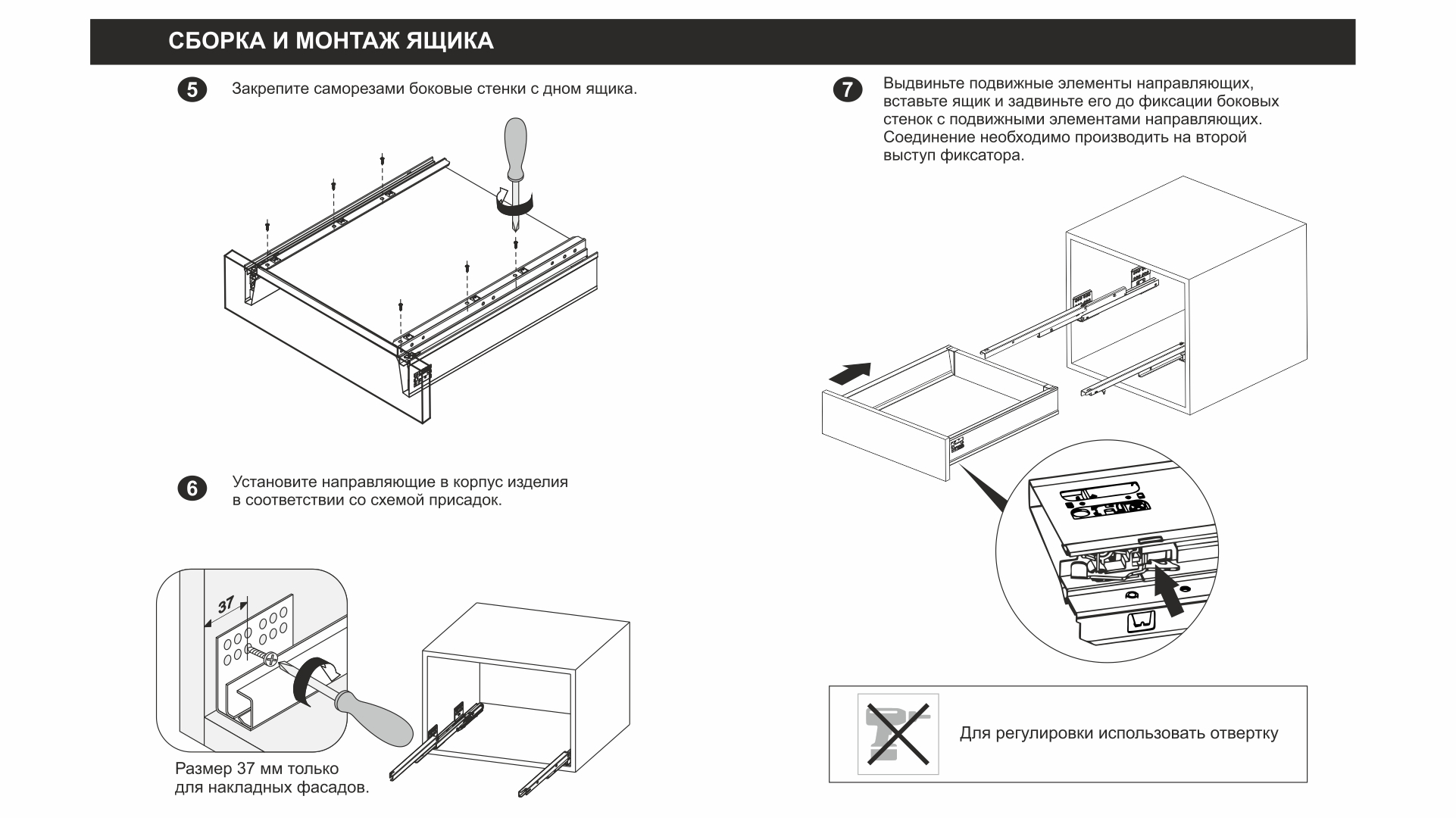 СБОРКА И МОНТАЖ ЯЩИКА

5 Закрепите саморезами боковые стенки с дном ящика.

6 Установите направляющие в корпус изделия в соответствии со схемой присадок.

37

Размер 37 мм только для накладных фасадов.

7 Выдвиньте подвижные элементы направляющих, вставьте ящик и задвиньте его до фиксации боковых стенок с подвижными элементами направляющих. Соединение необходимо производить на второй выступ фиксатора.

Для регулировки использовать отвертку